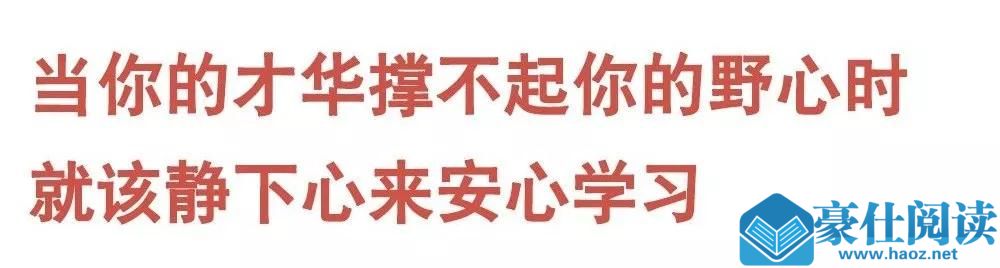 当你的才华撑不起你的野心时
就该静下心来安心学习

豪仕阅读
www.haoz.net